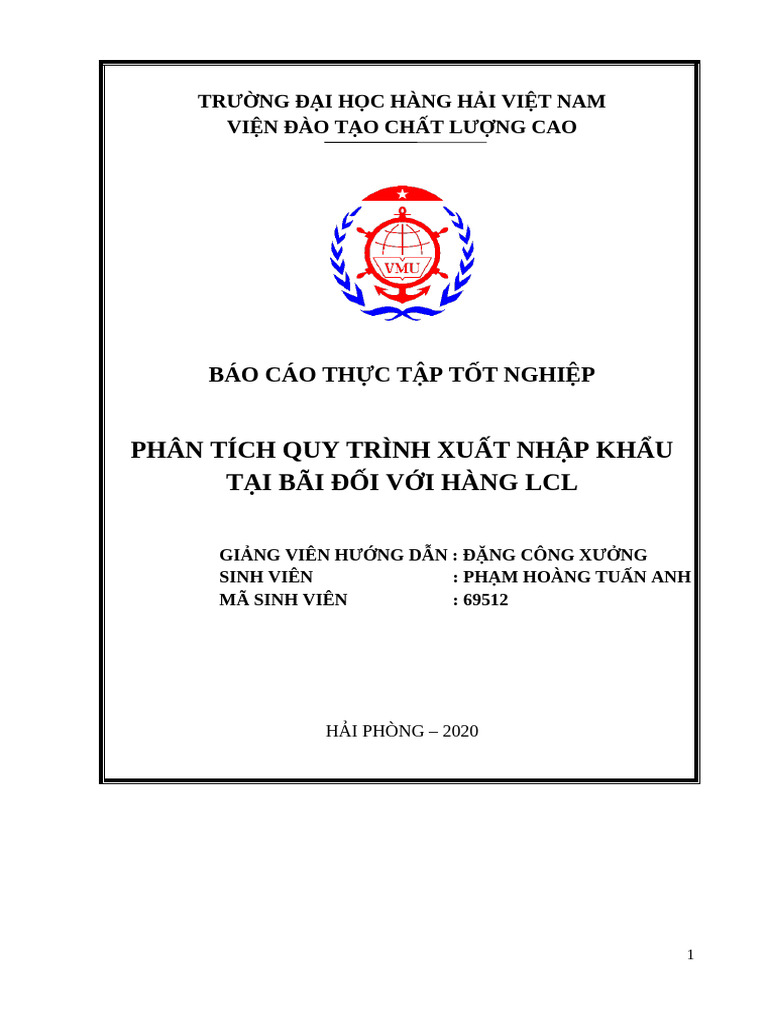 TRƯỜNG ĐẠI HỌC HÀNG HẢI VIỆT NAM
VIỆN ĐÀO TẠO CHẤT LƯỢNG CAO

VMU

BÁO CÁO THỰC TẬP TỐT NGHIỆP

PHÂN TÍCH QUY TRÌNH XUẤT NHẬP KHẨU TẠI BÃI ĐỐI VỚI HÀNG LCL

GIẢNG VIÊN HƯỚNG DẪN : ĐẶNG CÔNG XƯỞNG
SINH VIÊN : PHẠM HOÀNG TUẤN ANH
MÃ SINH VIÊN : 69512

HẢI PHÒNG – 2020

1